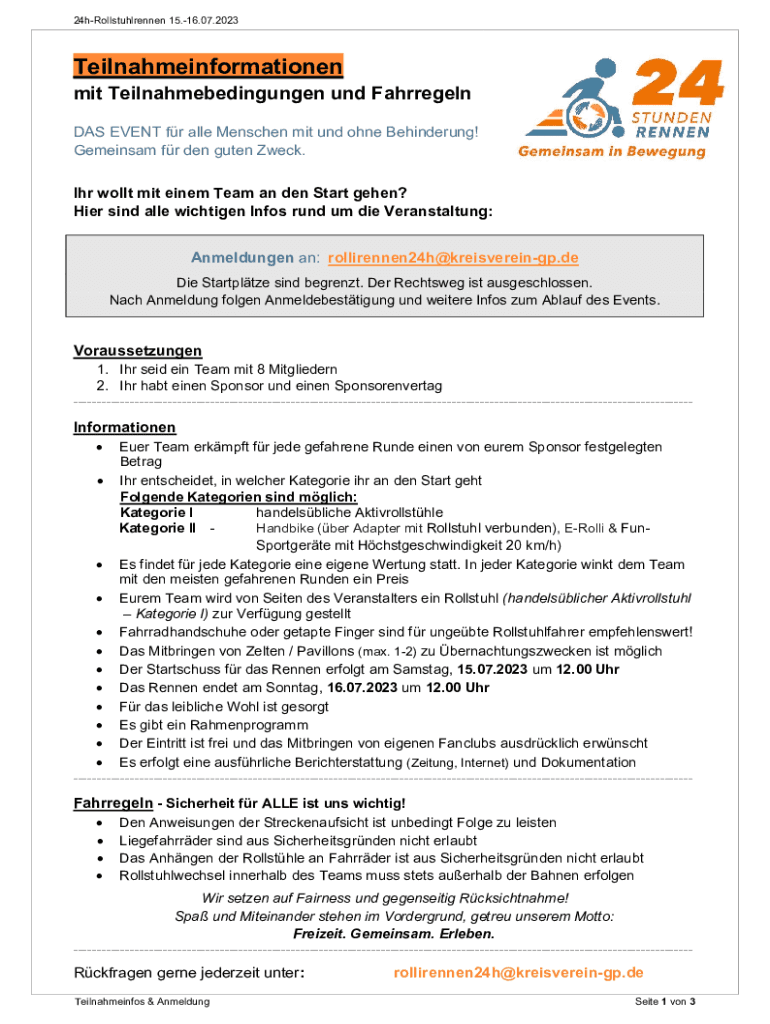 24h-Rollstuhlrennen 15.-16.07.2023

Teilnahmeinformationen
mit Teilnahmebedingungen und Fahrregeln

DAS EVENT für alle Menschen mit und ohne Behinderung!
Gemeinsam für den guten Zweck.

24 STUNDEN RENNEN
Gemeinsam in Bewegung

Ihr wollt mit einem Team an den Start gehen?
Hier sind alle wichtigen Infos rund um die Veranstaltung:

Anmeldungen an: rollirennen24h@kreisverein-gp.de
Die Startplätze sind begrenzt. Der Rechtsweg ist ausgeschlossen.
Nach Anmeldung folgen Anmeldebestätigung und weitere Infos zum Ablauf des Events.

Voraussetzungen
1. Ihr seid ein Team mit 8 Mitgliedern
2. Ihr habt einen Sponsor und einen Sponsorenvertag

Informationen
• Euer Team erkämpft für jede gefahrene Runde einen von eurem Sponsor festgelegten Betrag
• Ihr entscheidet, in welcher Kategorie ihr an den Start geht
Folgende Kategorien sind möglich:
Kategorie I handelsübliche Aktivrollstühle
Kategorie II - Handbike (über Adapter mit Rollstuhl verbunden), E-Rolli & Fun-Sportgeräte mit Höchstgeschwindigkeit 20 km/h)
• Es findet für jede Kategorie eine eigene Wertung statt. In jeder Kategorie winkt dem Team mit den meisten gefahrenen Runden ein Preis
• Eurem Team wird von Seiten des Veranstalters ein Rollstuhl (handelsüblicher Aktivrollstuhl – Kategorie I) zur Verfügung gestellt
• Fahrradhandschuhe oder getapte Finger sind für ungeübte Rollstuhlfahrer empfehlenswert!
• Das Mitbringen von Zelten / Pavillons (max. 1-2) zu Übernachtungszwecken ist möglich
• Der Startschuss für das Rennen erfolgt am Samstag, 15.07.2023 um 12.00 Uhr
• Das Rennen endet am Sonntag, 16.07.2023 um 12.00 Uhr
• Für das leibliche Wohl ist gesorgt
• Es gibt ein Rahmenprogramm
• Der Eintritt ist frei und das Mitbringen von eigenen Fanclubs ausdrücklich erwünscht
• Es erfolgt eine ausführliche Berichterstattung (Zeitung, Internet) und Dokumentation

Fahrregeln - Sicherheit für ALLE ist uns wichtig!
• Den Anweisungen der Streckenaufsicht ist unbedingt Folge zu leisten
• Liegefahrräder sind aus Sicherheitsgründen nicht erlaubt
• Das Anhängen der Rollstühle an Fahrräder ist aus Sicherheitsgründen nicht erlaubt
• Rollstuhlwechsel innerhalb des Teams muss stets außerhalb der Bahnen erfolgen

Wir setzen auf Fairness und gegenseitig Rücksichtnahme!
Spaß und Miteinander stehen im Vordergrund, getreu unserem Motto:
Freizeit. Gemeinsam. Erleben.

Rückfragen gerne jederzeit unter: rollirennen24h@kreisverein-gp.de

Teilnahmeinfos & Anmeldung
Seite 1 von 3